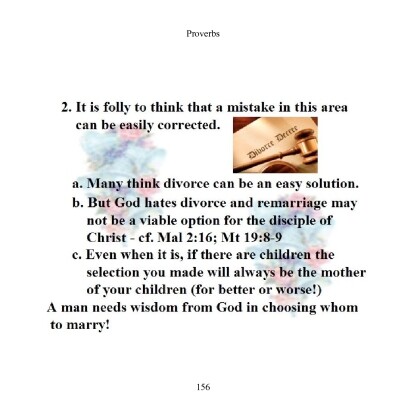 Proverbs

2. It is folly to think that a mistake in this area can be easily corrected.

Divorce Decree

a. Many think divorce can be an easy solution.
b. But God hates divorce and remarriage may not be a viable option for the disciple of Christ - cf. Mal 2:16; Mt 19:8-9
c. Even when it is, if there are children the selection you made will always be the mother of your children (for better or worse!)

A man needs wisdom from God in choosing whom to marry!

156